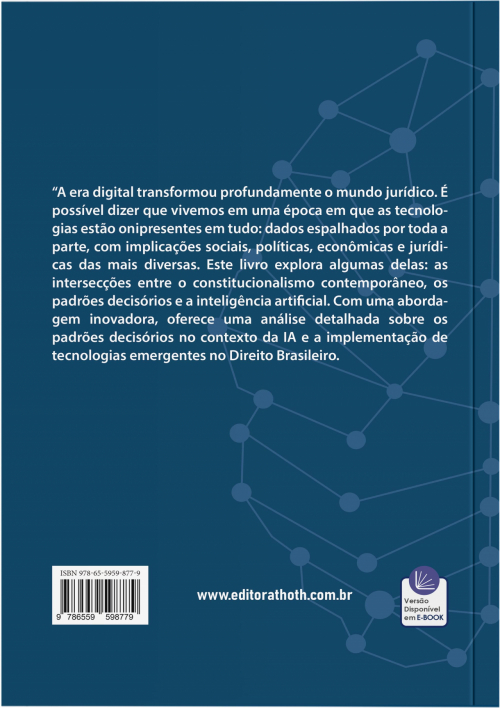 “A era digital transformou profundamente o mundo jurídico. É possível dizer que vivemos em uma época em que as tecnologias estão onipresentes em tudo: dados espalhados por toda a parte, com implicações sociais, políticas, econômicas e jurídicas das mais diversas. Este livro explora algumas delas: as intersecções entre o constitucionalismo contemporâneo, os padrões decisórios e a inteligência artificial. Com uma abordagem inovadora, oferece uma análise detalhada sobre os padrões decisórios no contexto da IA e a implementação de tecnologias emergentes no Direito Brasileiro.

ISBN 978-65-5959-877-9

9 786559 598779

www.editorathoth.com.br

Versão Disponível em E-BOOK